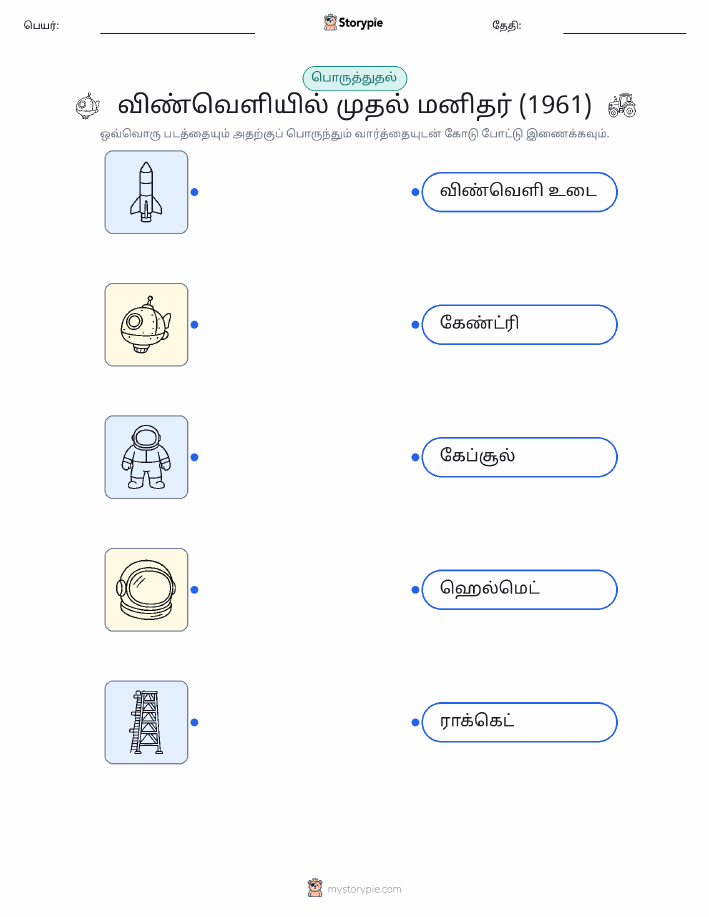 பெயர்: Storypie தேதி:

பொருத்துதல்

விண்வெளியில் முதல் மனிதர் (1961)

ஒவ்வொரு படத்தையும் அதற்குப் பொருந்தும் வார்த்தையுடன் கோடு போட்டு இணைக்கவும்.

விண்வெளி உடை

கேண்ட்ரி

கேப்சூல்

ஹெல்மெட்

ராக்கெட்

mystorypie.com